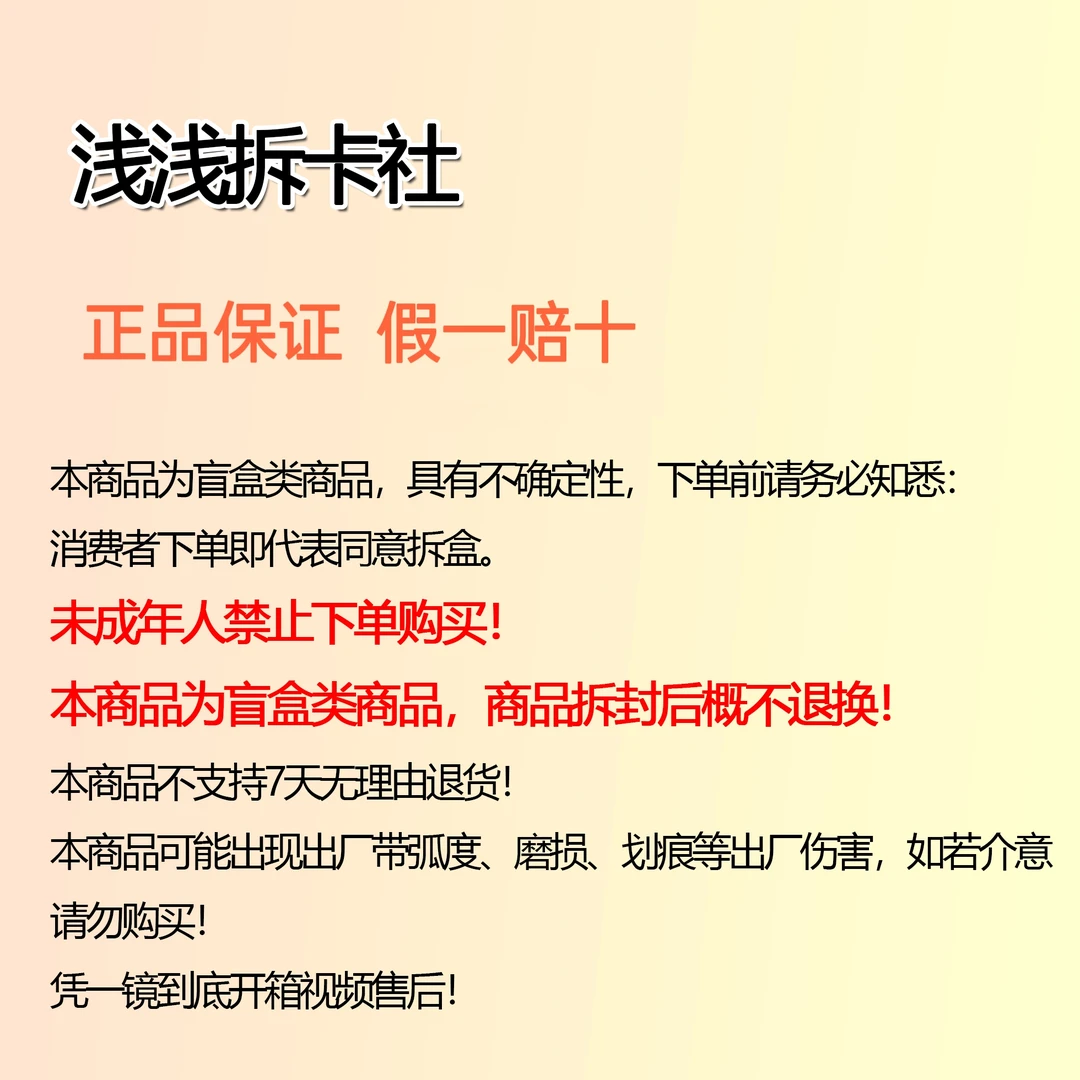 浅浅拆卡社

正品保证 假一赔十

本商品为盲盒类商品，具有不确定性，下单前请务必知悉：

消费者下单即代表同意拆盒。

未成年人禁止下单购买！

本商品为盲盒类商品，商品拆封后概不退换！

本商品不支持7天无理由退货！

本商品可能出现出厂带弧度、磨损、划痕等出厂伤害，如若介意请勿购买！

凭一镜到底开箱视频售后！